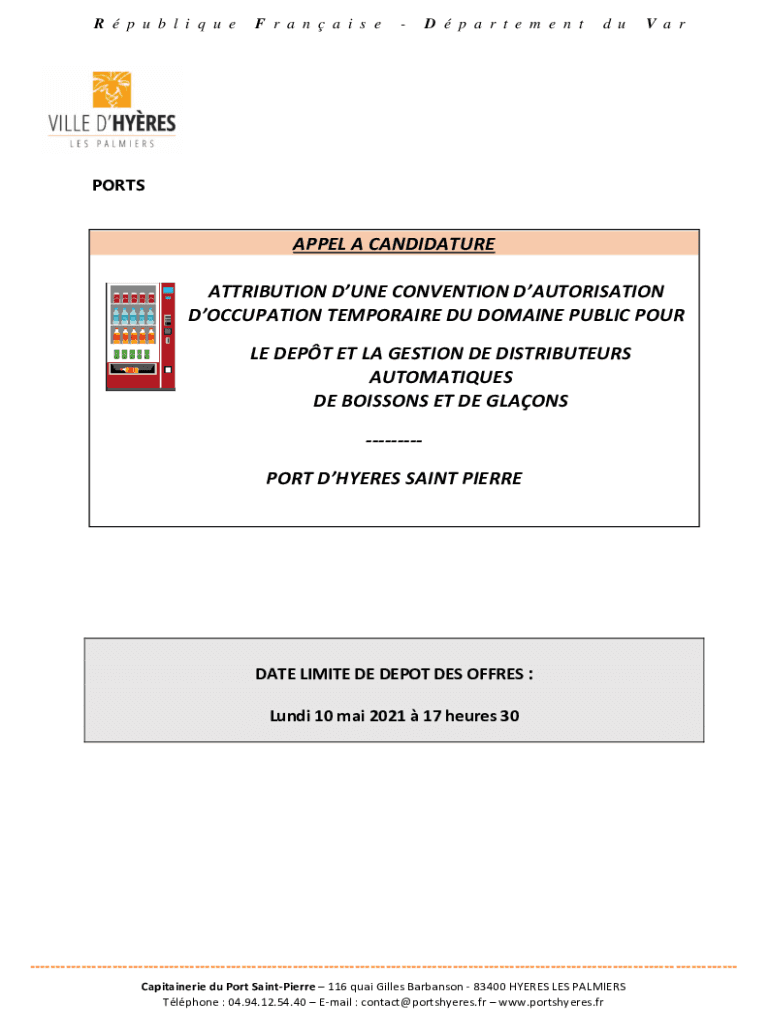 République Française - Département du Var

VILLE D'HYÈRES
LES PALMIERS

PORTS

APPEL A CANDIDATURE

ATTRIBUTION D'UNE CONVENTION D'AUTORISATION D'OCCUPATION TEMPORAIRE DU DOMAINE PUBLIC POUR

LE DEPÔT ET LA GESTION DE DISTRIBUTEURS AUTOMATIQUES DE BOISSONS ET DE GLAÇONS

---------

PORT D'HYERES SAINT PIERRE

DATE LIMITE DE DEPOT DES OFFRES :

Lundi 10 mai 2021 à 17 heures 30

Capitainerie du Port Saint-Pierre – 116 quai Gilles Barbanson - 83400 HYERES LES PALMIERS
Téléphone : 04.94.12.54.40 – E-mail : contact@portshyeres.fr – www.portshyeres.fr